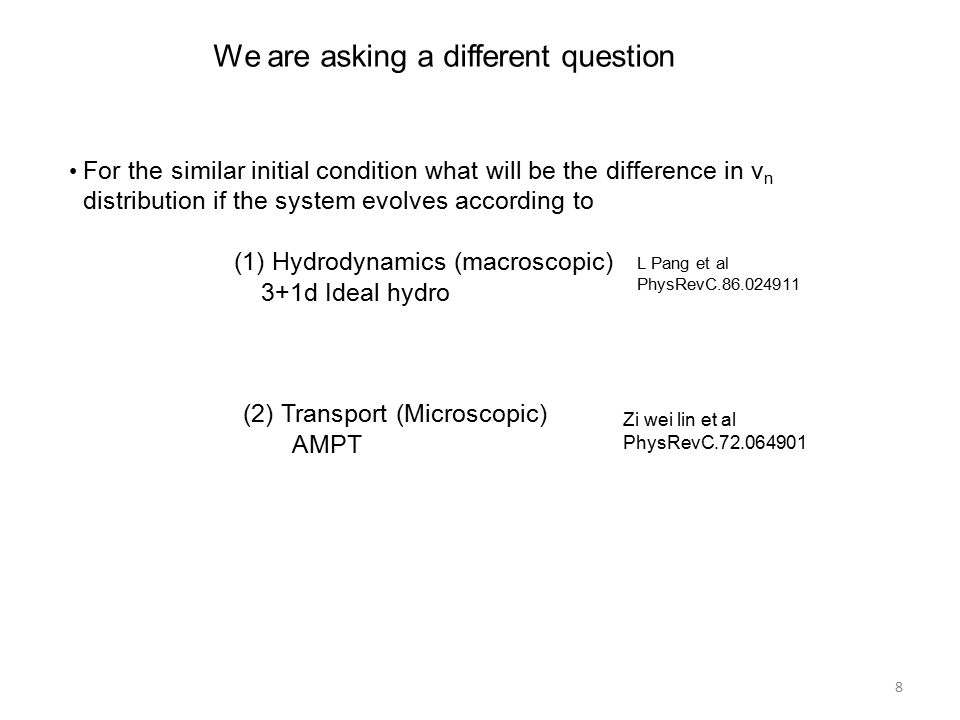 We are asking a different question

• For the similar initial condition what will be the difference in $v_n$ distribution if the system evolves according to

(1) Hydrodynamics (macroscopic)
3+1d Ideal hydro

L Pang et al
PhysRevC.86.024911

(2) Transport (Microscopic)
AMPT

Zi wei lin et al
PhysRevC.72.064901

8